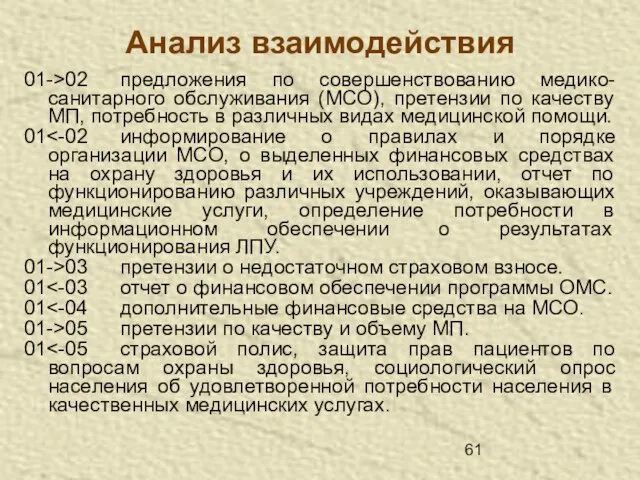 Анализ взаимодействия

01->02 предложения по совершенствованию медико-санитарного обслуживания (МСО), претензии по качеству МП, потребность в различных видах медицинской помощи.

01<-02 информирование о правилах и порядке организации МСО, о выделенных финансовых средствах на охрану здоровья и их использовании, отчет по функционированию различных учреждений, оказывающих медицинские услуги, определение потребности в информационном обеспечении о результатах функционирования ЛПУ.

01->03 претензии о недостаточном страховом взносе.

01<-03 отчет о финансовом обеспечении программы ОМС.

01<-04 дополнительные финансовые средства на МСО.

01->05 претензии по качеству и объему МП.

01<-05 страховой полис, защита прав пациентов по вопросам охраны здоровья, социологический опрос населения об удовлетворенной потребности населения в качественных медицинских услугах.

61